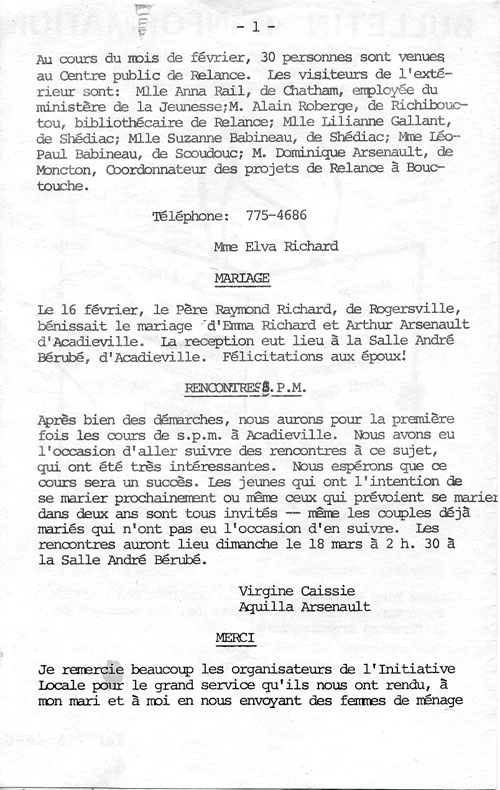 - 1 -

Au cours du mois de février, 30 personnes sont venues au Centre public de Relance. Les visiteurs de l'extérieur sont: Mlle Anna Rail, de Chatham, employée du ministère de la Jeunesse;M. Alain Roberge, de Richibouctou, bibliothécaire de Relance; Mlle Lilianne Gallant, de Shédiac; Mlle Suzanne Babineau, de Shédiac; Mme Léo-Paul Babineau, de Scoudouc; M. Dominique Arsenault, de Moncton, Coordonnateur des projets de Relance à Bouctouche.

Téléphone: 775-4686

Mme Elva Richard

MARIAGE

Le 16 février, le Père Raymond Richard, de Rogersville, bénissait le mariage d'Emma Richard et Arthur Arsenault d'Acadieville. La reception eut lieu à la Salle André Bérubé, d'Acadieville. Félicitations aux époux!

RENCONTRES S.P.M.

Après bien des démarches, nous aurons pour la première fois les cours de s.p.m. à Acadieville. Nous avons eu l'occasion d'aller suivre des rencontres à ce sujet, qui ont été très intéressantes. Nous espérons que ce cours sera un succès. Les jeunes qui ont l'intention de se marier prochainement ou même ceux qui prévoient se marier dans deux ans sont tous invités -- même les couples déjà mariés qui n'ont pas eu l'occasion d'en suivre. Les rencontres auront lieu dimanche le 18 mars à 2 h. 30 à la Salle André Bérubé.

Virgine Caissie
Aquilla Arsenault

MERCI

Je remercie beaucoup les organisateurs de l'Initiative Locale pour le grand service qu'ils nous ont rendu, à mon mari et à moi en nous envoyant des femmes de ménage